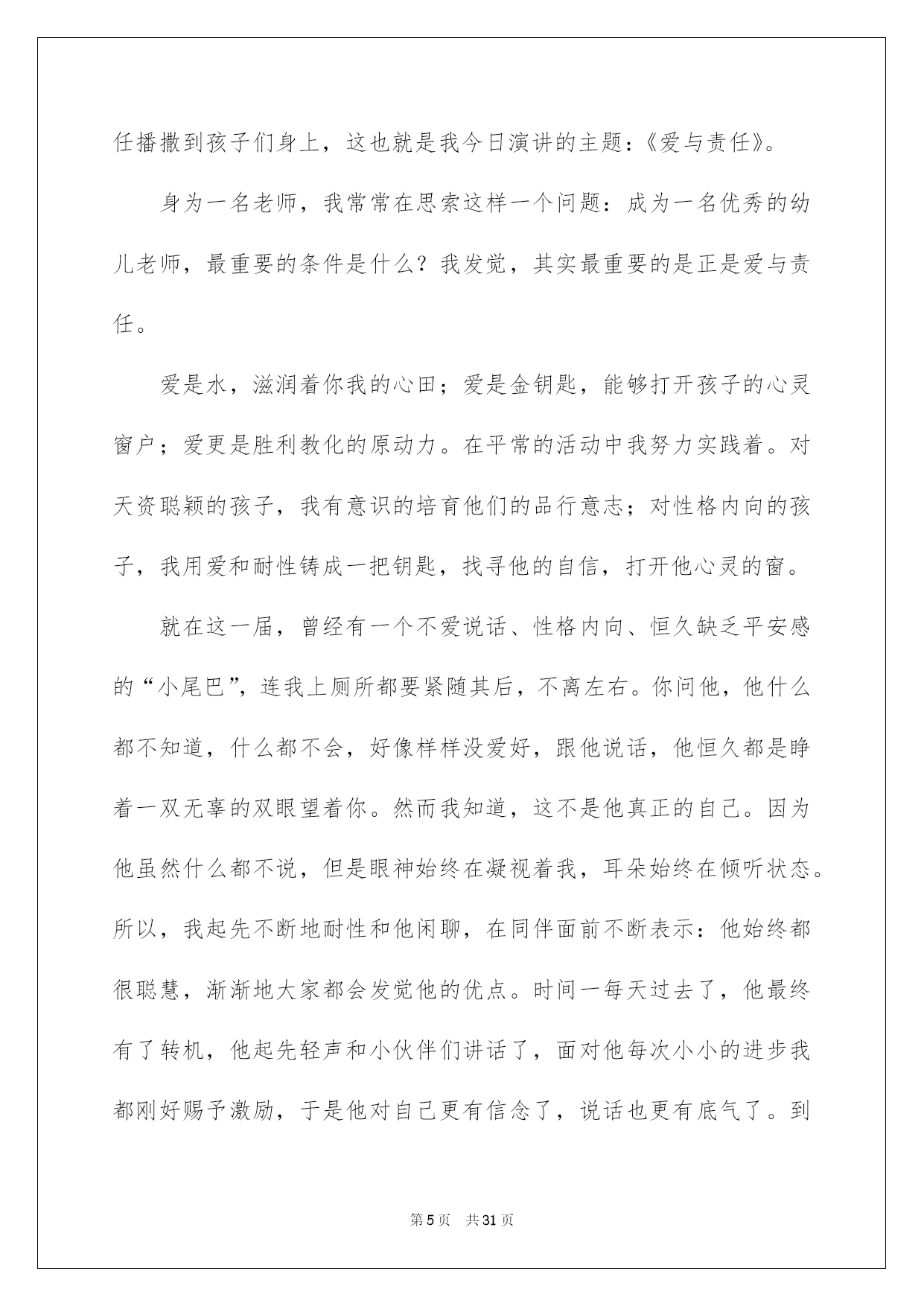 任播撒到孩子们身上，这也就是我今日演讲的主题：《爱与责任》。

身为一名老师，我常常在思索这样一个问题：成为一名优秀的幼儿老师，最重要的条件是什么？我发觉，其实最重要的是正是爱与责任。

爱是水，滋润着你我的心田；爱是金钥匙，能够打开孩子的心灵窗户；爱更是胜利教化的原动力。在平常的活动中我努力实践着。对天资聪颖的孩子，我有意识的培育他们的品行意志；对性格内向的孩子，我用爱和耐性铸成一把钥匙，找寻他的自信，打开他心灵的窗。

就在这一届，曾经有一个不爱说话、性格内向、恒久缺乏平安感的“小尾巴”，连我上厕所都要紧随其后，不离左右。你问他，他什么都不知道，什么都不会，好像样样没爱好，跟他说话，他恒久都是睁着一双无辜的双眼望着你。然而我知道，这不是他真正的自己。因为他虽然什么都不说，但是眼神始终在凝视着我，耳朵始终在倾听状态。所以，我起先不断地耐性和他闲聊，在同伴面前不断表示：他始终都很聪慧，渐渐地大家都会发觉他的优点。时间一每天过去了，他最终有了转机，他起先轻声和小伙伴们讲话了，面对他每次小小的进步我都刚好赐予激励，于是他对自己更有信念了，说话也更有底气了。到

第5页 共31页